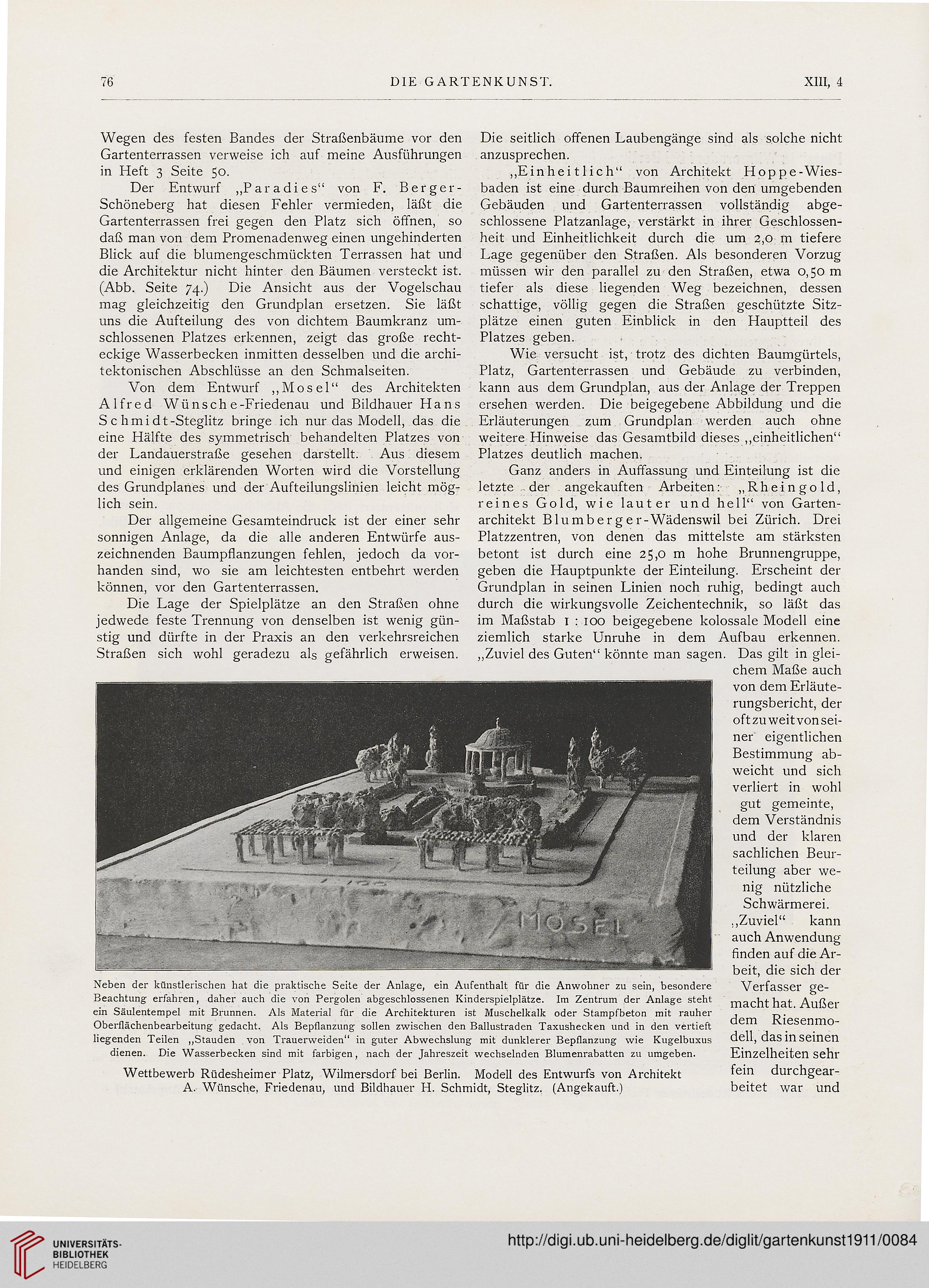 76 DIE GARTENKUNST. XIII, 4

Wegen des festen Bandes der Straßenbäume vor den Gartenterrassen verweise ich auf meine Ausführungen in Heft 3 Seite 50.

Der Entwurf „Paradies“ von F. Berger-Schöneberg hat diesen Fehler vermieden, läßt die Gartenterrassen frei gegen den Platz sich öffnen, so daß man von dem Promenadenweg einen ungehinderten Blick auf die blumengeschmückten Terrassen hat und die Architektur nicht hinter den Bäumen versteckt ist. (Abb. Seite 74.) Die Ansicht aus der Vogelschau mag gleichzeitig den Grundplan ersetzen. Sie läßt uns die Aufteilung des von dichtem Baumkranz umschlossenen Platzes erkennen, zeigt das große rechteckige Wasserbecken inmitten desselben und die architektonischen Abschlüsse an den Schmalseiten.

Von dem Entwurf „Mosel“ des Architekten Alfred Wünsche-Friedenau und Bildhauer Hans Schmidt-Steglitz bringe ich nur das Modell, das die eine Hälfte des symmetrisch behandelten Platzes von der Landauerstraße gesehen darstellt. Aus diesem und einigen erklärenden Worten wird die Vorstellung des Grundplanes und der Aufteilungslinien leicht möglich sein.

Der allgemeine Gesamteindruck ist der einer sehr sonnigen Anlage, da die alle anderen Entwürfe auszeichnenden Baumpflanzungen fehlen, jedoch da vorhanden sind, wo sie am leichtesten entbehrt werden können, vor den Gartenterrassen.

Die Lage der Spielplätze an den Straßen ohne jedwede feste Trennung von denselben ist wenig günstig und dürfte in der Praxis an den verkehrsreichen Straßen sich wohl geradezu als gefährlich erweisen.

Die seitlich offenen Laubengänge sind als solche nicht anzusprechen.

„Einheitlich“ von Architekt Hoppe-Wiesbaden ist eine durch Baumreihen von den umgebenden Gebäuden und Gartenterrassen vollständig abgeschlossene Platzanlage, verstärkt in ihrer Geschlossenheit und Einheitlichkeit durch die um 2,0 m tiefere Lage gegenüber den Straßen. Als besonderen Vorzug müssen wir den parallel zu den Straßen, etwa 0,50 m tiefer als diese liegenden Weg bezeichnen, dessen schattige, völlig gegen die Straßen geschützte Sitzplätze einen guten Einblick in den Hauptteil des Platzes geben.

Wie versucht ist, trotz des dichten Baumgürtels, Platz, Gartenterrassen und Gebäude zu verbinden, kann aus dem Grundplan, aus der Anlage der Treppen ersehen werden. Die beigegebene Abbildung und die Erläuterungen zum Grundplan werden auch ohne weitere Hinweise das Gesamtbild dieses „einheitlichen“ Platzes deutlich machen.

Ganz anders in Auffassung und Einteilung ist die letzte der angekauften Arbeiten: „Rheingold, reines Gold, wie lauter und hell“ von Gartenarchitekt Blumberger-Wädenswil bei Zürich. Drei Platzzentren, von denen das mittelste am stärksten betont ist durch eine 25,0 m hohe Brunnengruppe, geben die Hauptpunkte der Einteilung. Erscheint der Grundplan in seinen Linien noch ruhig, bedingt auch durch die wirkungsvolle Zeichentechnik, so läßt das im Maßstab 1 : 100 beigegebene kolossale Modell eine ziemlich starke Unruhe in dem Aufbau erkennen. „Zuviel des Guten“ könnte man sagen. Das gilt in gleichem Maße auch von dem Erläuterungsbericht, der oft zu weit von seiner eigentlichen Bestimmung abweicht und sich verliert in wohl gut gemeinte, dem Verständnis und der klaren sachlichen Beurteilung aber wenig nützliche Schwärmerei. „Zuviel“ kann auch Anwendung finden auf die Arbeit, die sich der Verfasser gemacht hat. Außer dem Riesenmodell, das in seinen Einzelheiten sehr fein durchgearbeitet war und

MOSEL

Neben der künstlerischen hat die praktische Seite der Anlage, ein Aufenthalt für die Anwohner zu sein, besondere Beachtung erfahren, daher auch die von Pergolen abgeschlossenen Kinderspielplätze. Im Zentrum der Anlage steht ein Säulentempel mit Brunnen. Als Material für die Architekturen ist Muschelkalk oder Stampfbeton mit rauher Oberflächenbearbeitung gedacht. Als Bepflanzung sollen zwischen den Ballustraden Taxushecken und in den vertieft liegenden Teilen „Stauden von Trauerweiden“ in guter Abwechslung mit dunklerer Bepflanzung wie Kugelbuxus dienen. Die Wasserbecken sind mit farbigen, nach der Jahreszeit wechselnden Blumenrabatten zu umgeben.

Wettbewerb Rüdesheimer Platz, Wilmersdorf bei Berlin. Modell des Entwurfs von Architekt A. Wünsche, Friedenau, und Bildhauer H. Schmidt, Steglitz. (Angekauft.)

UNIVERSITÄTS-BIBLIOTHEK HEIDELBERG

http://digi.ub.uni-heidelberg.de/diglit/gartenkunst1911/0084